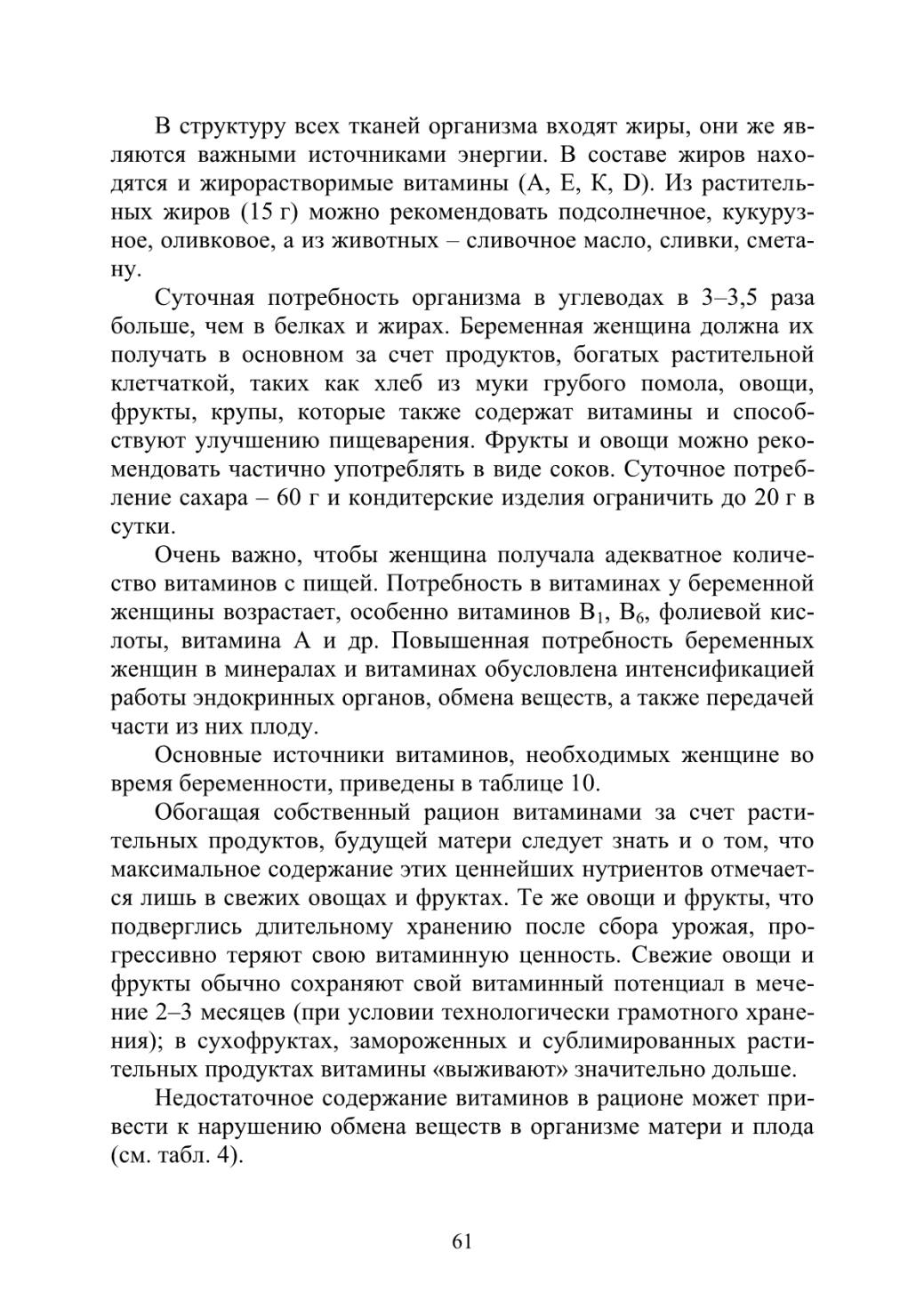 В структуру всех тканей организма входят жиры, они же являются важными источниками энергии. В составе жиров находятся и жирорастворимые витамины (А, Е, К, D). Из растительных жиров (15 г) можно рекомендовать подсолнечное, кукурузное, оливковое, а из животных – сливочное масло, сливки, сметану.

Суточная потребность организма в углеводах в 3–3,5 раза больше, чем в белках и жирах. Беременная женщина должна их получать в основном за счет продуктов, богатых растительной клетчаткой, таких как хлеб из муки грубого помола, овощи, фрукты, крупы, которые также содержат витамины и способствуют улучшению пищеварения. Фрукты и овощи можно рекомендовать частично употреблять в виде соков. Суточное потребление сахара – 60 г и кондитерские изделия ограничить до 20 г в сутки.

Очень важно, чтобы женщина получала адекватное количество витаминов с пищей. Потребность в витаминах у беременной женщины возрастает, особенно витаминов $B_1$, $B_6$, фолиевой кислоты, витамина А и др. Повышенная потребность беременных женщин в минералах и витаминах обусловлена интенсификацией работы эндокринных органов, обмена веществ, а также передачей части из них плоду.

Основные источники витаминов, необходимых женщине во время беременности, приведены в таблице 10.

Обогащая собственный рацион витаминами за счет растительных продуктов, будущей матери следует знать и о том, что максимальное содержание этих ценнейших нутриентов отмечается лишь в свежих овощах и фруктах. Те же овощи и фрукты, что подверглись длительному хранению после сбора урожая, прогрессивно теряют свою витаминную ценность. Свежие овощи и фрукты обычно сохраняют свой витаминный потенциал в мечение 2–3 месяцев (при условии технологически грамотного хранения); в сухофруктах, замороженных и сублимированных растительных продуктах витамины «выживают» значительно дольше.

Недостаточное содержание витаминов в рационе может привести к нарушению обмена веществ в организме матери и плода (см. табл. 4).

61